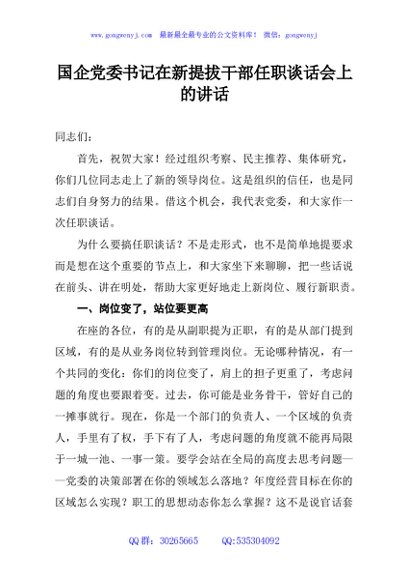 www.gongwenyj.com 最新最全最专业的公文资料库！ 微信：gongwenyj

国企党委书记在新提拔干部任职谈话会上的讲话

同志们：

首先，祝贺大家！经过组织考察、民主推荐、集体研究，你们几位同志走上了新的领导岗位。这是组织的信任，也是同志们自身努力的结果。借这个机会，我代表党委，和大家作一次任职谈话。

为什么要搞任职谈话？不是走形式，也不是简单地提要求而是想在这个重要的节点上，和大家坐下来聊聊，把一些话说在前头、讲在明处，帮助大家更好地走上新岗位、履行新职责。

一、岗位变了，站位要更高

在座的各位，有的是从副职提为正职，有的是从部门提到区域，有的是从业务岗位转到管理岗位。无论哪种情况，有一个共同的变化：你们的岗位变了，肩上的担子更重了，考虑问题的角度也要跟着变。过去，你可能是业务骨干，管好自己的一摊事就行。现在，你是一个部门的负责人、一个区域的负责人，手里有了权，手下有了人，考虑问题的角度就不能再局限于一城一池、一事一策。要学会站在全局的高度去思考问题——党委的决策部署在你的领域怎么落地？年度经营目标在你的区域怎么实现？职工的思想动态你怎么掌握？这不是说官话套

QQ 群：30265665 QQ:535304092